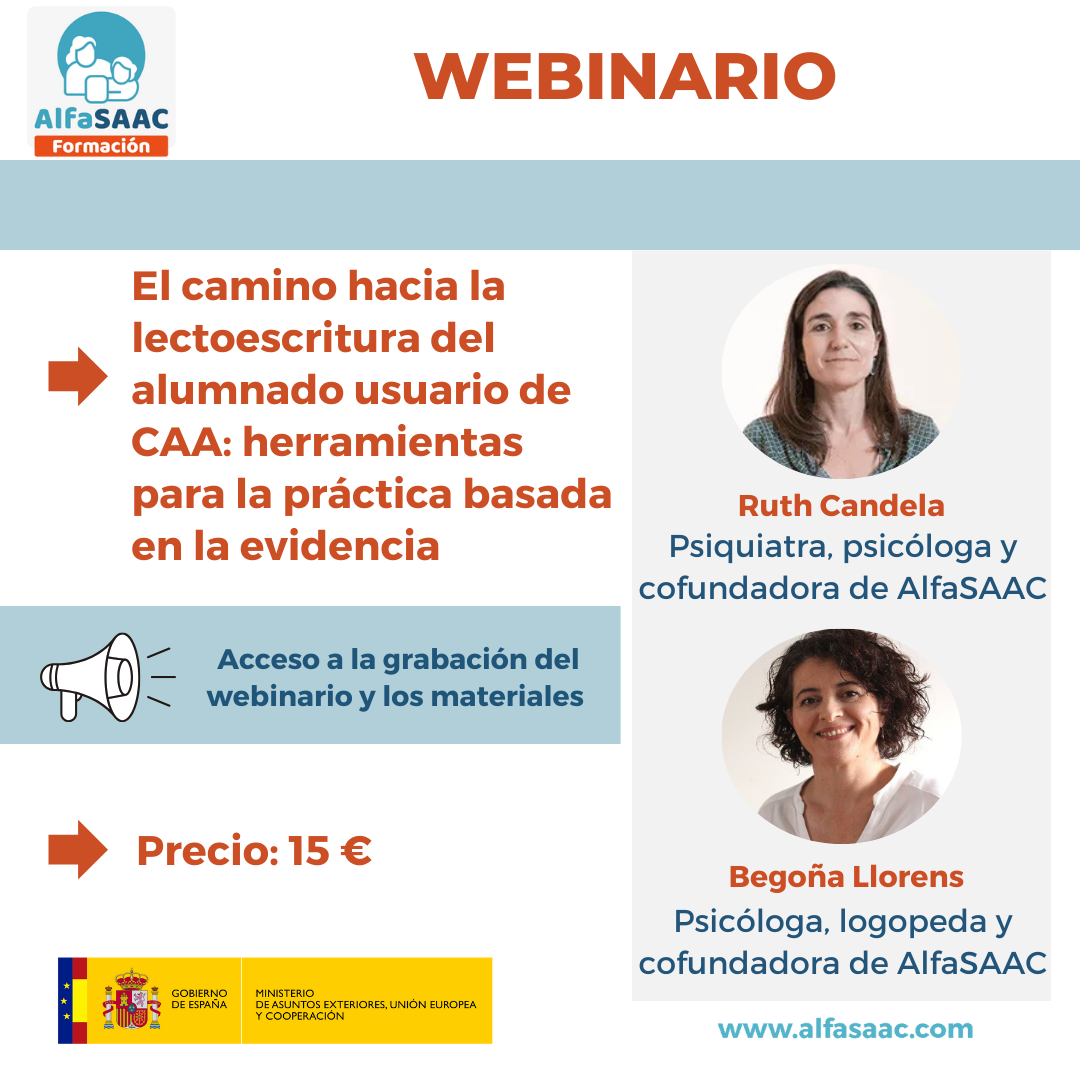 AlfaSAAC
Formación

WEBINARIO

El camino hacia la lectoescritura del alumnado usuario de CAA: herramientas para la práctica basada en la evidencia

Acceso a la grabación del webinario y los materiales

Precio: 15 €

GOBIERNO DE ESPAÑA
MINISTERIO DE ASUNTOS EXTERIORES, UNIÓN EUROPEA Y COOPERACIÓN

Ruth Candela
Psiquiatra, psicóloga y cofundadora de AlfaSAAC

Begoña Llorens
Psicóloga, logopeda y cofundadora de AlfaSAAC

www.alfasaac.com